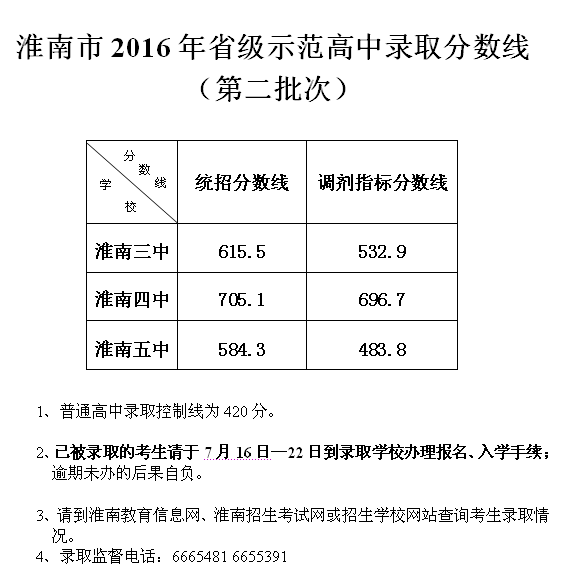 淮南市 2016 年省级示范高中录取分数线
（第二批次）

| 分数线 学校 | 统招分数线 | 调剂指标分数线 |
|---|---|---|
| 淮南三中 | 615.5 | 532.9 |
| 淮南四中 | 705.1 | 696.7 |
| 淮南五中 | 584.3 | 483.8 |

1、普通高中录取控制线为 420 分。

2、已被录取的考生请于 7 月 16 日—22 日到录取学校办理报名、入学手续；逾期未办的后果自负。

3、请到淮南教育信息网、淮南招生考试网或招生学校网站查询考生录取情况。

4、录取监督电话：6665481 6655391